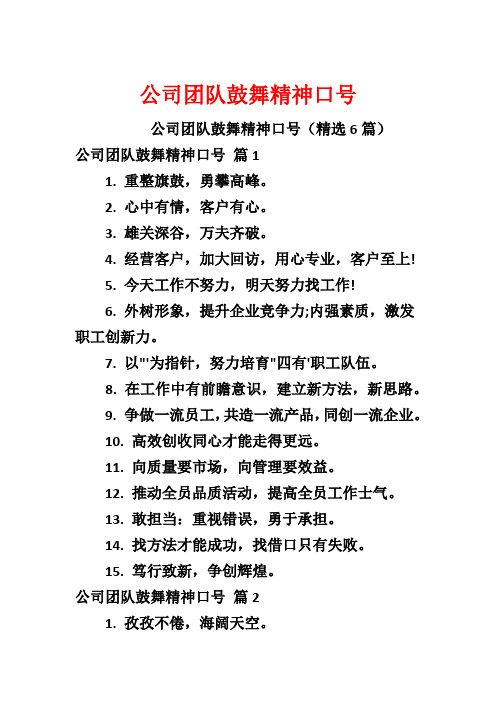 公司团队鼓舞精神口号

公司团队鼓舞精神口号（精选 6 篇）

公司团队鼓舞精神口号 篇 1

1. 重整旗鼓，勇攀高峰。

2. 心中有情，客户有心。

3. 雄关深谷，万夫齐破。

4. 经营客户，加大回访，用心专业，客户至上!

5. 今天工作不努力，明天努力找工作!

6. 外树形象，提升企业竞争力;内强素质，激发职工创新力。

7. 以"'为指针，努力培育"四有'职工队伍。

8. 在工作中有前瞻意识，建立新方法，新思路。

9. 争做一流员工，共造一流产品，同创一流企业。

10. 高效创收同心才能走得更远。

11. 向质量要市场，向管理要效益。

12. 推动全员品质活动，提高全员工作士气。

13. 敢担当：重视错误，勇于承担。

14. 找方法才能成功，找借口只有失败。

15. 笃行致新，争创辉煌。

公司团队鼓舞精神口号 篇 2

1. 孜孜不倦，海阔天空。